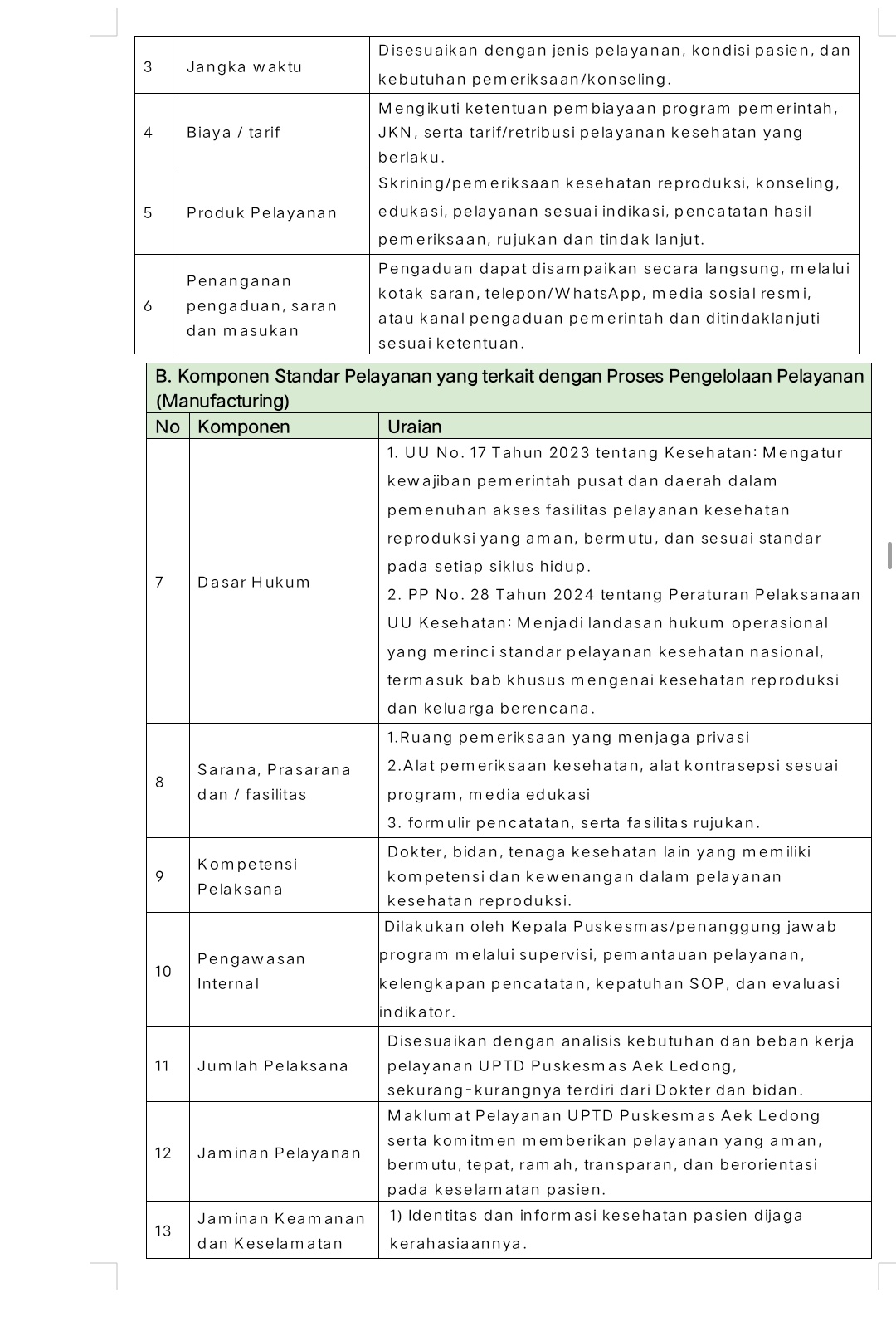 | 3 | Jangka waktu | Disesuaikan dengan jenis pelayanan, kondisi pasien, dan kebutuhan pemeriksaan/konseling. |
|---|---|---|
| 4 | Biaya / tarif | Mengikuti ketentuan pembiayaan program pemerintah, JKN, serta tarif/retribusi pelayanan kesehatan yang berlaku. |
| 5 | Produk Pelayanan | Skrining/pemeriksaan kesehatan reproduksi, konseling, edukasi, pelayanan sesuai indikasi, pencatatan hasil pemeriksaan, rujukan dan tindak lanjut. |
| 6 | Penanganan pengaduan, saran dan masukan | Pengaduan dapat disampaikan secara langsung, melalui kotak saran, telepon/WhatsApp, media sosial resmi, atau kanal pengaduan pemerintah dan ditindaklanjuti sesuai ketentuan. |

B. Komponen Standar Pelayanan yang terkait dengan Proses Pengelolaan Pelayanan (Manufacturing)

| No | Komponen | Uraian |
|---|---|---|
| 7 | Dasar Hukum | 1. UU No. 17 Tahun 2023 tentang Kesehatan: Mengatur kewajiban pemerintah pusat dan daerah dalam pemenuhan akses fasilitas pelayanan kesehatan reproduksi yang aman, bermutu, dan sesuai standar pada setiap siklus hidup. 2. PP No. 28 Tahun 2024 tentang Peraturan Pelaksanaan UU Kesehatan: Menjadi landasan hukum operasional yang merinci standar pelayanan kesehatan nasional, termasuk bab khusus mengenai kesehatan reproduksi dan keluarga berencana. |
| 8 | Sarana, Prasarana dan / fasilitas | 1.Ruang pemeriksaan yang menjaga privasi 2.Alat pemeriksaan kesehatan, alat kontrasepsi sesuai program, media edukasi 3. formulir pencatatan, serta fasilitas rujukan. |
| 9 | Kompetensi Pelaksana | Dokter, bidan, tenaga kesehatan lain yang memiliki kompetensi dan kewenangan dalam pelayanan kesehatan reproduksi. |
| 10 | Pengawasan Internal | Dilakukan oleh Kepala Puskesmas/penanggung jawab program melalui supervisi, pemantauan pelayanan, kelengkapan pencatatan, kepatuhan SOP, dan evaluasi indikator. |
| 11 | Jumlah Pelaksana | Disesuaikan dengan analisis kebutuhan dan beban kerja pelayanan UPTD Puskesmas Aek Ledong, sekurang-kurangnya terdiri dari Dokter dan bidan. |
| 12 | Jaminan Pelayanan | Maklumat Pelayanan UPTD Puskesmas Aek Ledong serta komitmen memberikan pelayanan yang aman, bermutu, tepat, ramah, transparan, dan berorientasi pada keselamatan pasien. |
| 13 | Jaminan Keamanan dan Keselamatan | 1) Identitas dan informasi kesehatan pasien dijaga kerahasiaannya. |